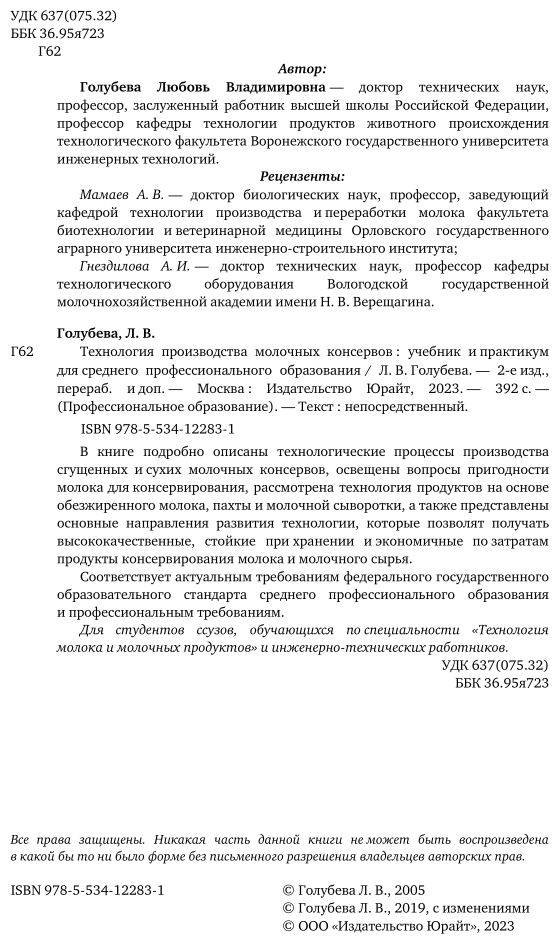 УДК 637(075.32)
ББК 36.95я723
Г62

Автор:

Голубева Любовь Владимировна — доктор технических наук, профессор, заслуженный работник высшей школы Российской Федерации, профессор кафедры технологии продуктов животного происхождения технологического факультета Воронежского государственного университета инженерных технологий.

Рецензенты:

Мамаев А. В. — доктор биологических наук, профессор, заведующий кафедрой технологии производства и переработки молока факультета биотехнологии и ветеринарной медицины Орловского государственного аграрного университета инженерно-строительного института;

Гнездилова А. И. — доктор технических наук, профессор кафедры технологического оборудования Вологодской государственной молочнохозяйственной академии имени Н. В. Верещагина.

Голубева, Л. В.

Г62 Технология производства молочных консервов : учебник и практикум для среднего профессионального образования / Л. В. Голубева. — 2-е изд., перераб. и доп. — Москва : Издательство Юрайт, 2023. — 392 с. — (Профессиональное образование). — Текст : непосредственный.

ISBN 978-5-534-12283-1

В книге подробно описаны технологические процессы производства сгущенных и сухих молочных консервов, освещены вопросы пригодности молока для консервирования, рассмотрена технология продуктов на основе обезжиренного молока, пахты и молочной сыворотки, а также представлены основные направления развития технологии, которые позволят получать высококачественные, стойкие при хранении и экономичные по затратам продукты консервирования молока и молочного сырья.

Соответствует актуальным требованиям федерального государственного образовательного стандарта среднего профессионального образования и профессиональным требованиям.

Для студентов ссузов, обучающихся по специальности «Технология молока и молочных продуктов» и инженерно-технических работников.

УДК 637(075.32)
ББК 36.95я723

Все права защищены. Никакая часть данной книги не может быть воспроизведена в какой бы то ни было форме без письменного разрешения владельцев авторских прав.

ISBN 978-5-534-12283-1

© Голубева Л. В., 2005
© Голубева Л. В., 2019, с изменениями
© ООО «Издательство Юрайт», 2023